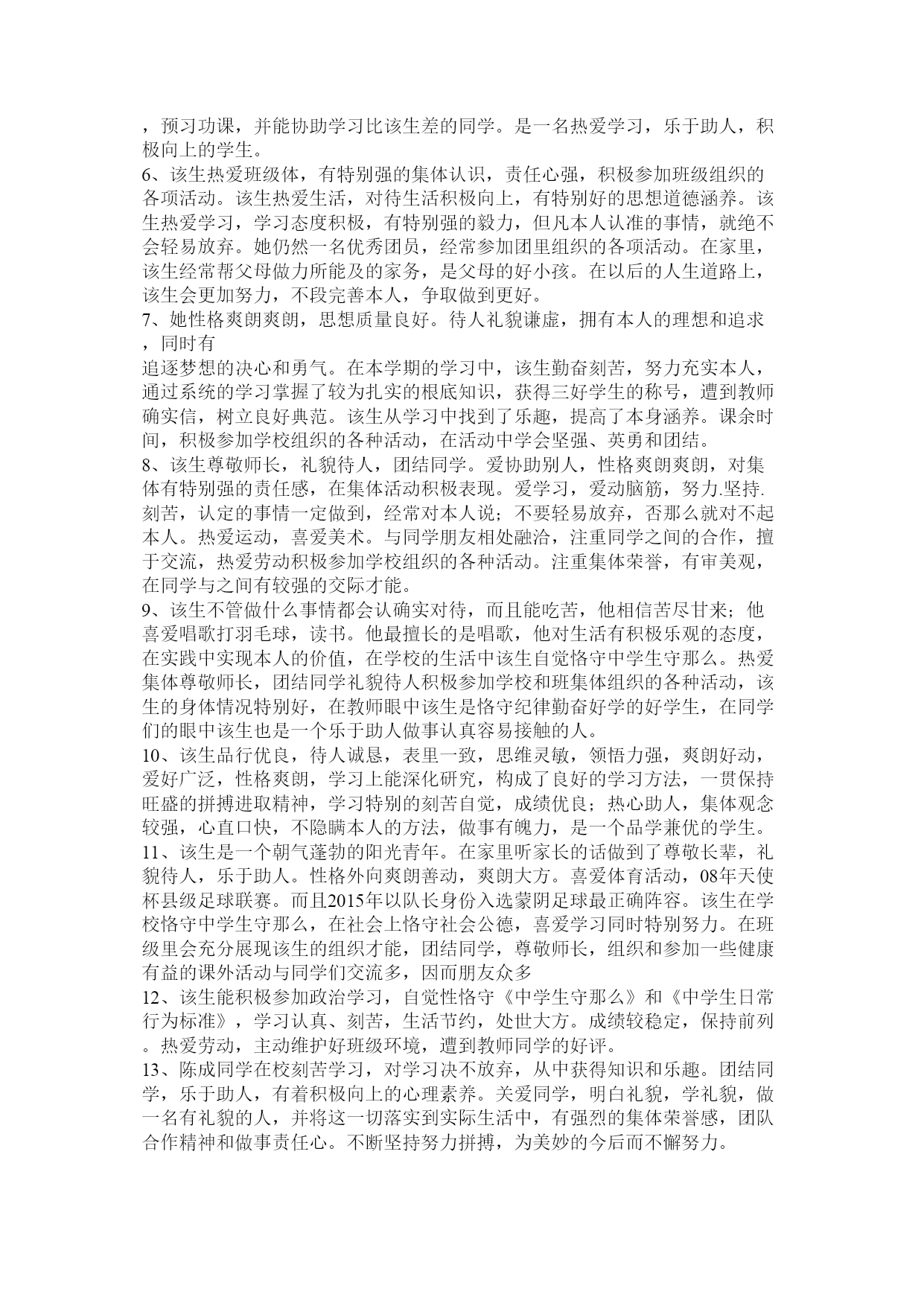 ，预习功课，并能协助学习比该生差的同学。是一名热爱学习，乐于助人，积极向上的学生。
6、该生热爱班级体，有特别强的集体认识，责任心强，积极参加班级组织的各项活动。该生热爱生活，对待生活积极向上，有特别好的思想道德涵养。该生热爱学习，学习态度积极，有特别强的毅力，但凡本人认准的事情，就绝不会轻易放弃。她仍然一名优秀团员，经常参加团里组织的各项活动。在家里，该生经常帮父母做力所能及的家务，是父母的好小孩。在以后的人生道路上，该生会更加努力，不段完善本人，争取做到更好。
7、她性格爽朗爽朗，思想质量良好。待人礼貌谦虚，拥有本人的理想和追求，同时有
追逐梦想的决心和勇气。在本学期的学习中，该生勤奋刻苦，努力充实本人，通过系统的学习掌握了较为扎实的根底知识，获得三好学生的称号，遭到教师确实信，树立良好典范。该生从学习中找到了乐趣，提高了本身涵养。课余时间，积极参加学校组织的各种活动，在活动中学会坚强、英勇和团结。
8、该生尊敬师长，礼貌待人，团结同学。爱协助别人，性格爽朗爽朗，对集体有特别强的责任感，在集体活动积极表现。爱学习，爱动脑筋，努力.坚持.刻苦，认定的事情一定做到，经常对本人说；不要轻易放弃，否那么就对不起本人。热爱运动，喜爱美术。与同学朋友相处融洽，注重同学之间的合作，擅于交流，热爱劳动积极参加学校组织的各种活动。注重集体荣誉，有审美观，在同学与之间有较强的交际才能。
9、该生不管做什么事情都会认确实对待，而且能吃苦，他相信苦尽甘来；他喜爱唱歌打羽毛球，读书。他最擅长的是唱歌，他对生活有积极乐观的态度，在实践中实现本人的价值，在学校的生活中该生自觉恪守中学生守那么。热爱集体尊敬师长，团结同学礼貌待人积极参加学校和班集体组织的各种活动，该生的身体情况特别好，在教师眼中该生是恪守纪律勤奋好学的好学生，在同学们的眼中该生也是一个乐于助人做事认真容易接触的人。
10、该生品行优良，待人诚恳，表里一致，思维灵敏，领悟力强，爽朗好动，爱好广泛，性格爽朗，学习上能深化研究，构成了良好的学习方法，一贯保持旺盛的拼搏进取精神，学习特别的刻苦自觉，成绩优良；热心助人，集体观念较强，心直口快，不隐瞒本人的方法，做事有魄力，是一个品学兼优的学生。
11、该生是一个朝气蓬勃的阳光青年。在家里听家长的话做到了尊敬长辈，礼貌待人，乐于助人。性格外向爽朗善动，爽朗大方。喜爱体育活动，08年天使杯县级足球联赛。而且2015年以队长身份入选蒙阴足球最正确阵容。该生在学校恪守中学生守那么，在社会上恪守社会公德，喜爱学习同时特别努力。在班级里会充分展现该生的组织才能，团结同学，尊敬师长，组织和参加一些健康有益的课外活动与同学们交流多，因而朋友众多
12、该生能积极参加政治学习，自觉性恪守《中学生守那么》和《中学生日常行为标准》，学习认真、刻苦，生活节约，处世大方。成绩较稳定，保持前列。热爱劳动，主动维护好班级环境，遭到教师同学的好评。
13、陈成同学在校刻苦学习，对学习决不放弃，从中获得知识和乐趣。团结同学，乐于助人，有着积极向上的心理素养。关爱同学，明白礼貌，学礼貌，做一名有礼貌的人，并将这一切落实到实际生活中，有强烈的集体荣誉感，团队合作精神和做事责任心。不断坚持努力拼搏，为美妙的今后而不懈努力。